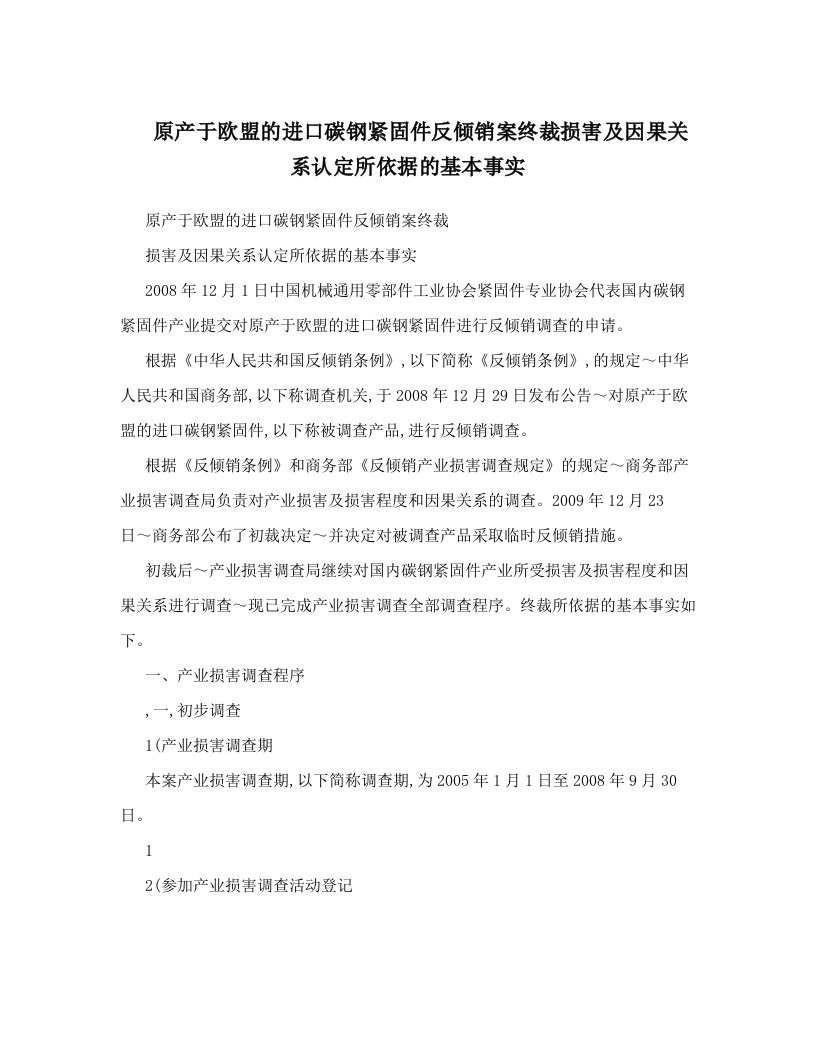 原产于欧盟的进口碳钢紧固件反倾销案终裁损害及因果关系认定所依据的基本事实

原产于欧盟的进口碳钢紧固件反倾销案终裁

损害及因果关系认定所依据的基本事实

2008年12月1日中国机械通用零部件工业协会紧固件专业协会代表国内碳钢紧固件产业提交对原产于欧盟的进口碳钢紧固件进行反倾销调查的申请。

根据《中华人民共和国反倾销条例》,以下简称《反倾销条例》,的规定～中华人民共和国商务部,以下称调查机关,于2008年12月29日发布公告～对原产于欧盟的进口碳钢紧固件,以下称被调查产品,进行反倾销调查。

根据《反倾销条例》和商务部《反倾销产业损害调查规定》的规定～商务部产业损害调查局负责对产业损害及损害程度和因果关系的调查。2009年12月23日～商务部公布了初裁决定～并决定对被调查产品采取临时反倾销措施。

初裁后～产业损害调查局继续对国内碳钢紧固件产业所受损害及损害程度和因果关系进行调查～现已完成产业损害调查全部调查程序。终裁所依据的基本事实如下。

一、产业损害调查程序

,一,初步调查

1(产业损害调查期

本案产业损害调查期,以下简称调查期,为2005年1月1日至2008年9月30日。

1

2(参加产业损害调查活动登记